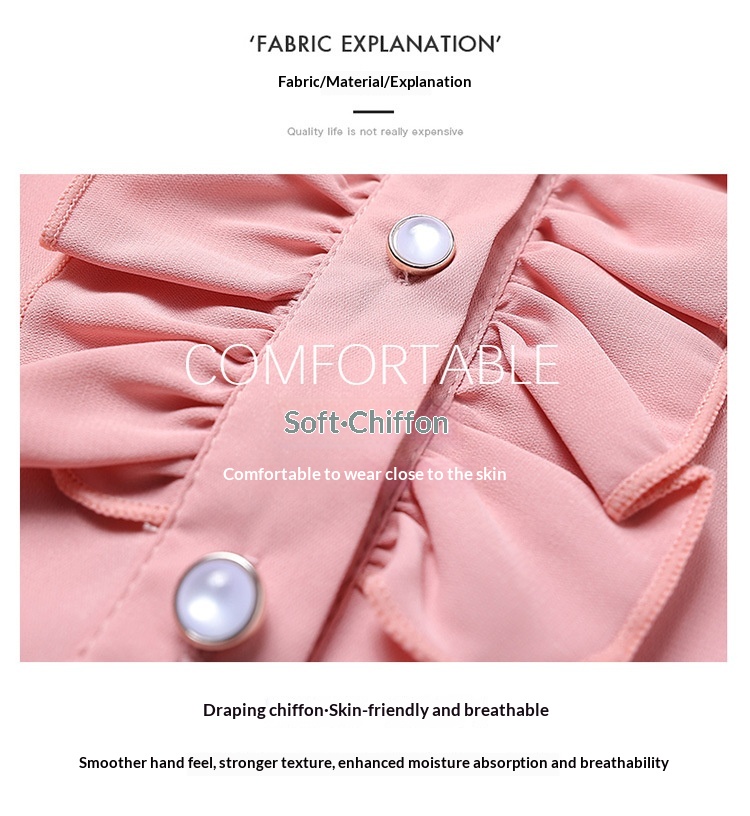 'FABRIC EXPLANATION'

Fabric/Material/Explanation

Quality life is not really expensive

COMFORTABLE

Soft·Chiffon

Comfortable to wear close to the skin

Draping chiffon·Skin-friendly and breathable

Smoother hand feel, stronger texture, enhanced moisture absorption and breathability